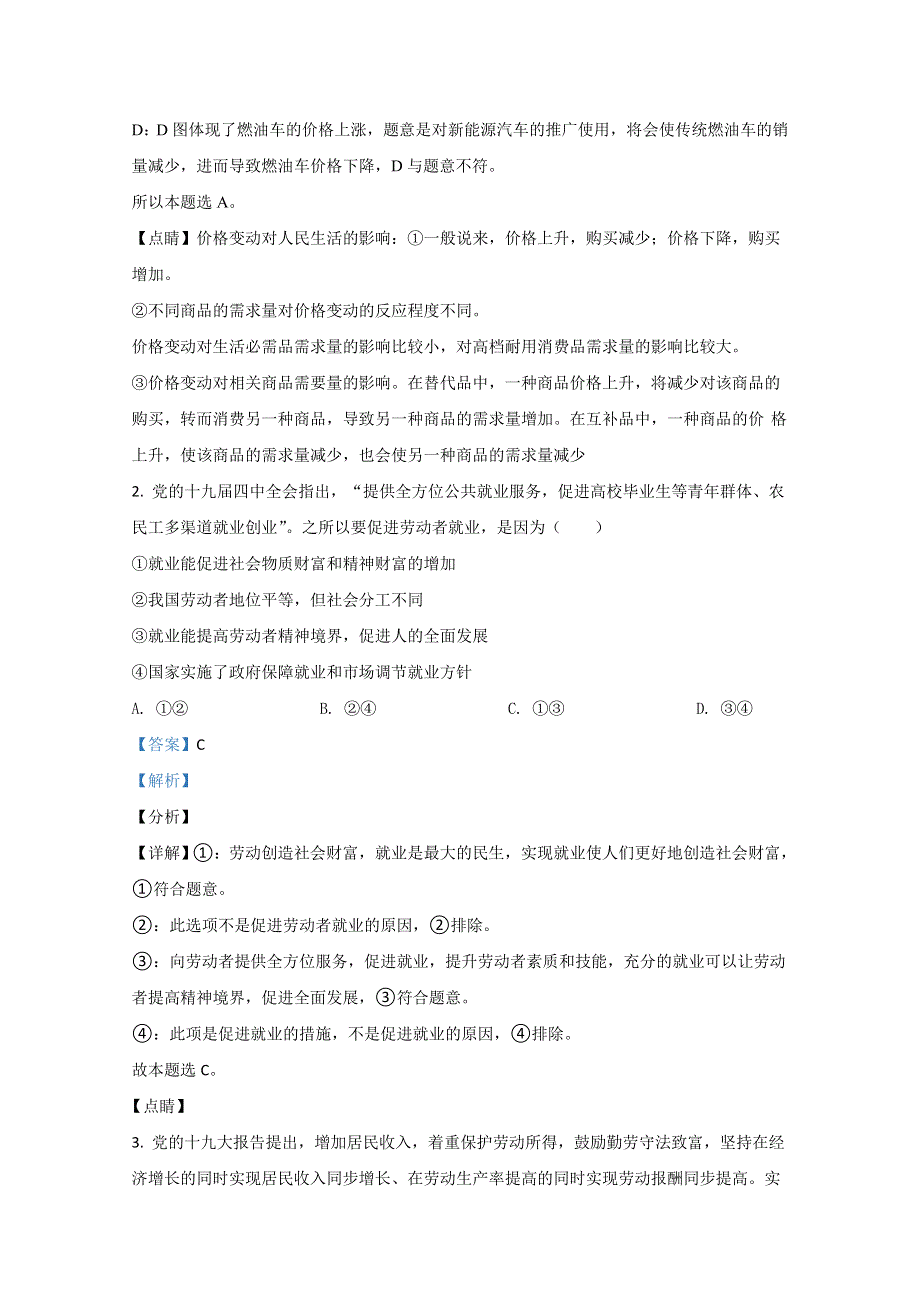 D：D 图体现了燃油车的价格上涨，题意是对新能源汽车的推广使用，将会使传统燃油车的销量减少，进而导致燃油车价格下降，D 与题意不符。

所以本题选 A。

【点睛】价格变动对人民生活的影响：①一般说来，价格上升，购买减少；价格下降，购买增加。

②不同商品的需求量对价格变动的反应程度不同。

价格变动对生活必需品需求量的影响比较小，对高档耐用消费品需求量的影响比较大。

③价格变动对相关商品需要量的影响。在替代品中，一种商品价格上升，将减少对该商品的购买，转而消费另一种商品，导致另一种商品的需求量增加。在互补品中，一种商品的价 格上升，使该商品的需求量减少，也会使另一种商品的需求量减少

2. 党的十九届四中全会指出，“提供全方位公共就业服务，促进高校毕业生等青年群体、农民工多渠道就业创业”。之所以要促进劳动者就业，是因为（　　）

①就业能促进社会物质财富和精神财富的增加

②我国劳动者地位平等，但社会分工不同

③就业能提高劳动者精神境界，促进人的全面发展

④国家实施了政府保障就业和市场调节就业方针

A. ①②　　B. ②④　　C. ①③　　D. ③④

【答案】C

【解析】

【分析】

【详解】①：劳动创造社会财富，就业是最大的民生，实现就业使人们更好地创造社会财富，①符合题意。

②：此选项不是促进劳动者就业的原因，②排除。

③：向劳动者提供全方位服务，促进就业，提升劳动者素质和技能，充分的就业可以让劳动者提高精神境界，促进全面发展，③符合题意。

④：此项是促进就业的措施，不是促进就业的原因，④排除。

故本题选 C。

【点睛】

3. 党的十九大报告提出，增加居民收入，着重保护劳动所得，鼓励勤劳守法致富，坚持在经济增长的同时实现居民收入同步增长、在劳动生产率提高的同时实现劳动报酬同步提高。实